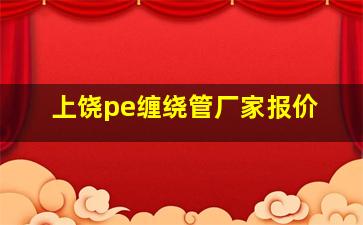 上饶pe缠绕管厂家报价